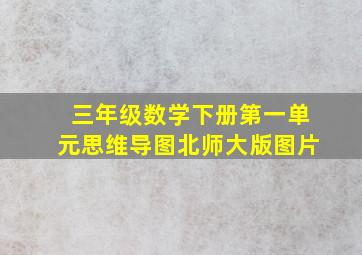 三年级数学下册第一单元思维导图北师大版图片